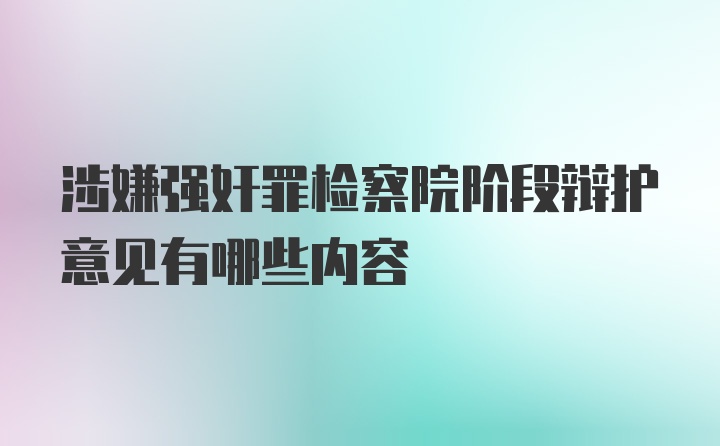 涉嫌强奸罪检察院阶段辩护意见有哪些内容